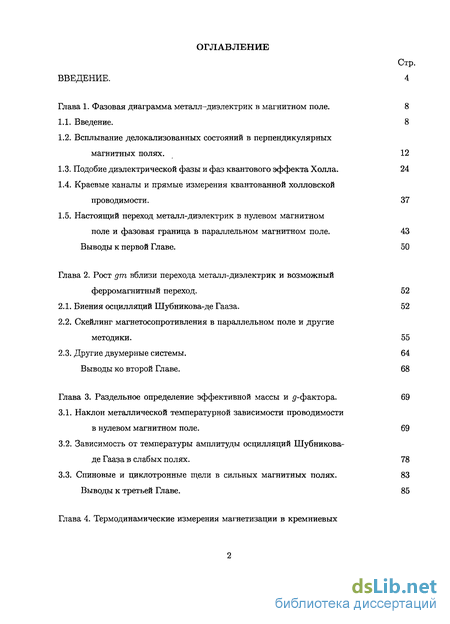 ОГЛАВЛЕНИЕ

Стр.

ВВЕДЕНИЕ. 4

Глава 1. Фазовая диаграмма металл-диэлектрик в магнитном поле. 8

1.1. Введение. 8

1.2. Всплывание делокализованных состояний в перпендикулярных магнитных полях. 12

1.3. Подобие диэлектрической фазы и фаз квантового эффекта Холла. 24

1.4. Краевые каналы и прямые измерения квантованной холловской проводимости. 37

1.5. Настоящий переход металл-диэлектрик в нулевом магнитном поле и фазовая граница в параллельном магнитном поле. 43

Выводы к первой Главе. 50

Глава 2. Рост $gm$ вблизи перехода металл-диэлектрик и возможный ферромагнитный переход. 52

2.1. Биения осцилляций Шубникова-де Гааза. 52

2.2. Скейлинг магнетосопротивления в параллельном поле и другие методики. 55

2.3. Другие двумерные системы. 64

Выводы ко второй Главе. 68

Глава 3. Раздельное определение эффективной массы и $g$-фактора. 69

3.1. Наклон металлической температурной зависимости проводимости в нулевом магнитном поле. 69

3.2. Зависимость от температуры амплитуды осцилляций Шубникова-де Гааза в слабых полях. 78

3.3. Спиновые и циклотронные щели в сильных магнитных полях. 83

Выводы к третьей Главе. 85

Глава 4. Термодинамические измерения магнетизации в кремниевых

2

dsLib.net
библиотека диссертаций